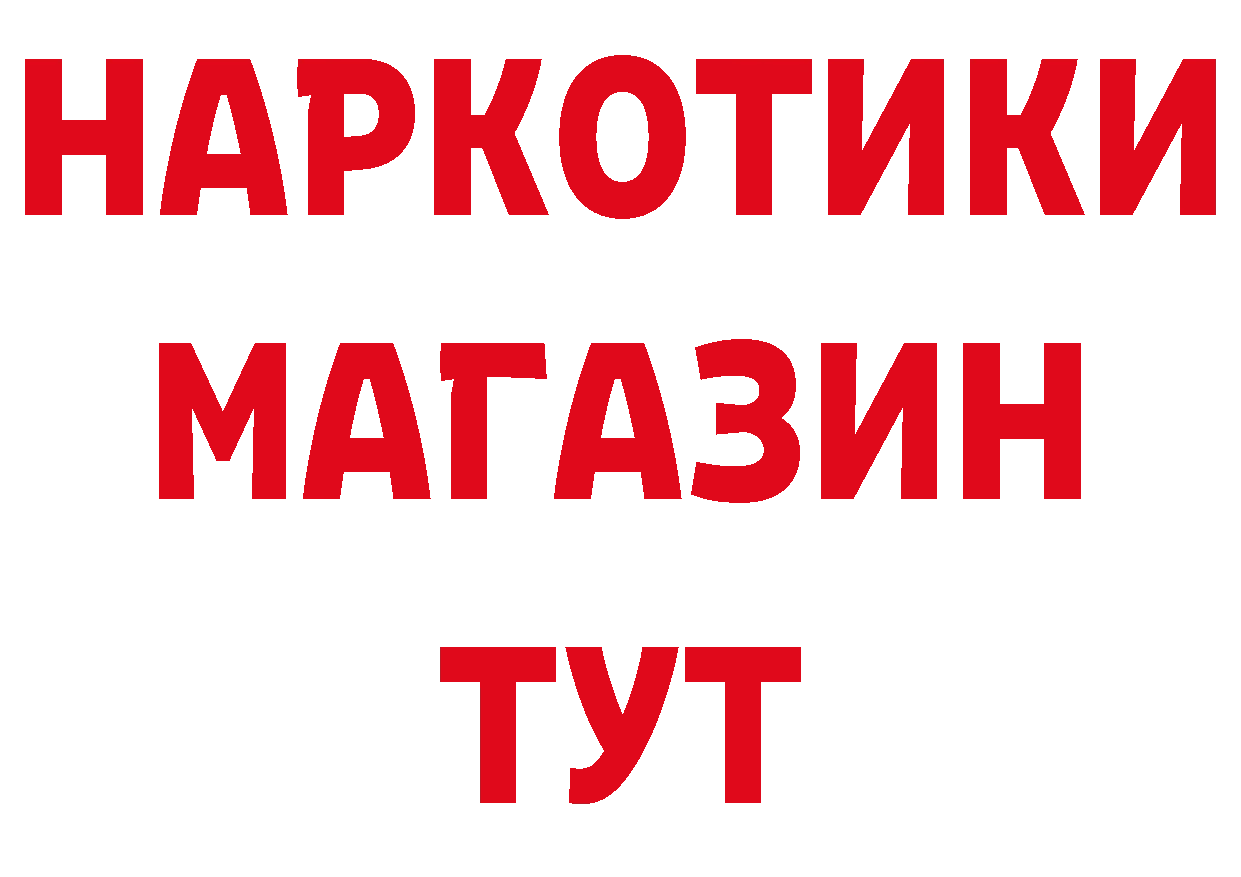 НАРКОТИКИ
МАГАЗИН
ТУТ